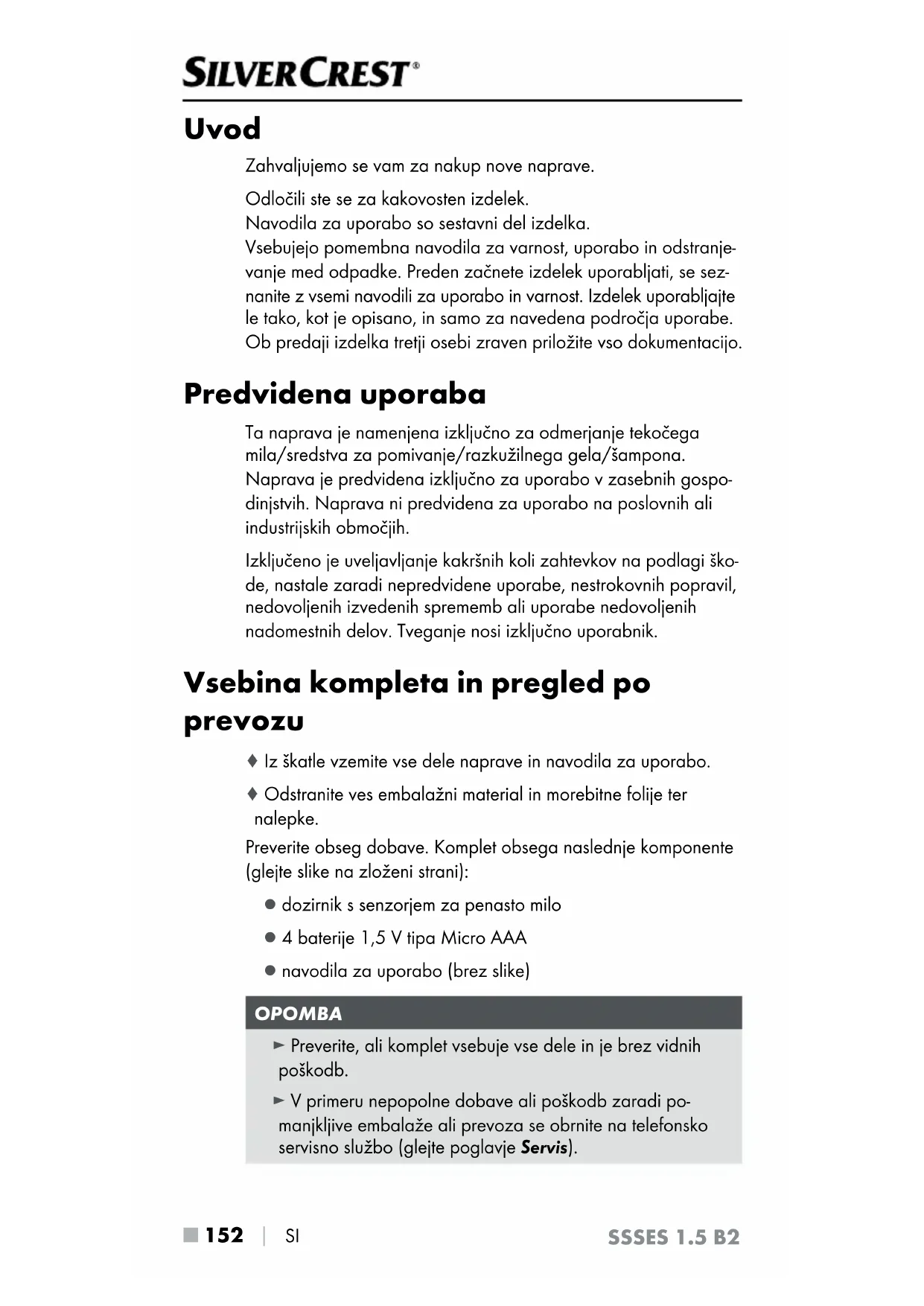 SILVERCREST®

Uvod

Zahvaljujemo se vam za nakup nove naprave.

Odločili ste se za kakovosten izdelek.
Navodila za uporabo so sestavni del izdelka.
Vsebujejo pomembna navodila za varnost, uporabo in odstranjevanje med odpadke. Preden začnete izdelek uporabljati, se seznanite z vsemi navodili za uporabo in varnost. Izdelek uporabljajte le tako, kot je opisano, in samo za navedena področja uporabe. Ob predaji izdelka tretji osebi zraven priložite vso dokumentacijo.

Predvidena uporaba

Ta naprava je namenjena izključno za odmerjanje tekočega mila/sredstva za pomivanje/razkužilnega gela/šampona. Naprava je predvidena izključno za uporabo v zasebnih gospodinjstvih. Naprava ni predvidena za uporabo na poslovnih ali industrijskih območjih.

Izključeno je uveljavljanje kakršnih koli zahtevkov na podlagi škode, nastale zaradi nepredvidene uporabe, nestrokovnih popravil, nedovoljenih izvedenih sprememb ali uporabe nedovoljenih nadomestnih delov. Tveganje nosi izključno uporabnik.

Vsebina kompleta in pregled po prevozu

♦ Iz škatle vzemite vse dele naprave in navodila za uporabo.

♦ Odstranite ves embalažni material in morebitne folije ter nalepke.

Preverite obseg dobave. Komplet obsega naslednje komponente (glejte slike na zloženi strani):

● dozirnik s senzorjem za penasto milo

● 4 baterije 1,5 V tipa Micro AAA

● navodila za uporabo (brez slike)

OPOMBA

► Preverite, ali komplet vsebuje vse dele in je brez vidnih poškodb.

► V primeru nepopolne dobave ali poškodb zaradi pomanjkljive embalaže ali prevoza se obrnite na telefonsko servisno službo (glejte poglavje Servis).

■ 152 | SI SSSES 1.5 B2